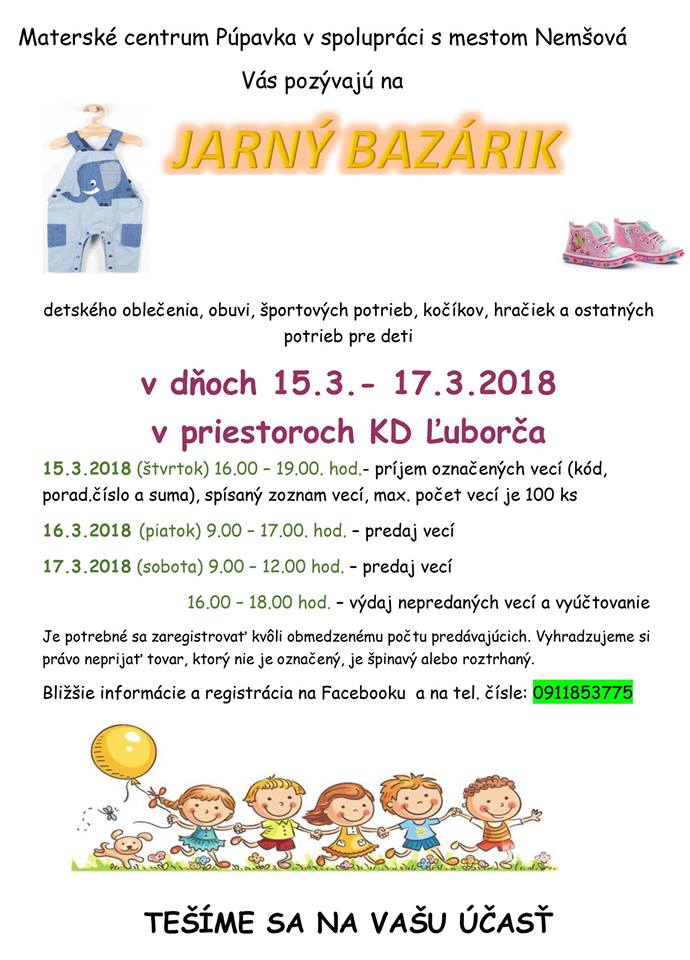 Materské centrum Púpavka v spolupráci s mestom Nemšová

Vás pozývajú na

JARNÝ BAZÁRIK

detského oblečenia, obuvi, športových potrieb, kočíkov, hračiek a ostatných potrieb pre deti

v dňoch 15.3.- 17.3.2018

v priestoroch KD Ľuborča

15.3.2018 (štvrtok) 16.00 – 19.00. hod.- príjem označených vecí (kód, porad.číslo a suma), spísaný zoznam vecí, max. počet vecí je 100 ks

16.3.2018 (piatok) 9.00 – 17.00. hod. – predaj vecí

17.3.2018 (sobota) 9.00 – 12.00 hod. – predaj vecí

16.00 – 18.00 hod. – výdaj nepredaných vecí a vyúčtovanie

Je potrebné sa zaregistrovať kvôli obmedzenému počtu predávajúcich. Vyhradzujeme si právo neprijať tovar, ktorý nie je označený, je špinavý alebo roztrhaný.

Bližšie informácie a registrácia na Facebooku a na tel. čísle: 0911853775

TEŠÍME SA NA VAŠU ÚČASŤ